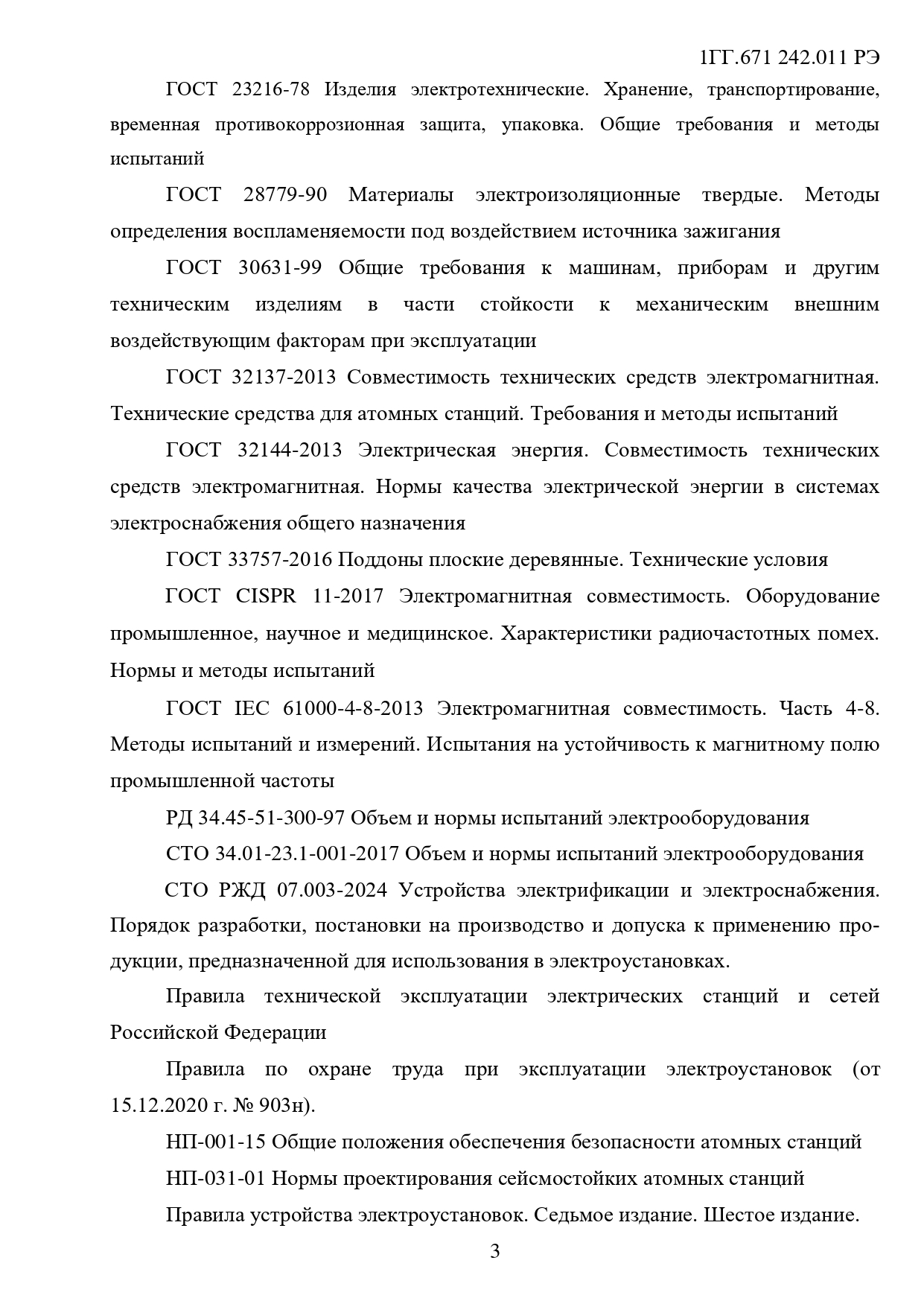 1ГГ.671 242.011 РЭ

ГОСТ 23216-78 Изделия электротехнические. Хранение, транспортирование, временная противокоррозионная защита, упаковка. Общие требования и методы испытаний

ГОСТ 28779-90 Материалы электроизоляционные твердые. Методы определения воспламеняемости под воздействием источника зажигания

ГОСТ 30631-99 Общие требования к машинам, приборам и другим техническим изделиям в части стойкости к механическим внешним воздействующим факторам при эксплуатации

ГОСТ 32137-2013 Совместимость технических средств электромагнитная. Технические средства для атомных станций. Требования и методы испытаний

ГОСТ 32144-2013 Электрическая энергия. Совместимость технических средств электромагнитная. Нормы качества электрической энергии в системах электроснабжения общего назначения

ГОСТ 33757-2016 Поддоны плоские деревянные. Технические условия

ГОСТ CISPR 11-2017 Электромагнитная совместимость. Оборудование промышленное, научное и медицинское. Характеристики радиочастотных помех. Нормы и методы испытаний

ГОСТ IEC 61000-4-8-2013 Электромагнитная совместимость. Часть 4-8. Методы испытаний и измерений. Испытания на устойчивость к магнитному полю промышленной частоты

РД 34.45-51-300-97 Объем и нормы испытаний электрооборудования

СТО 34.01-23.1-001-2017 Объем и нормы испытаний электрооборудования

СТО РЖД 07.003-2024 Устройства электрификации и электроснабжения. Порядок разработки, постановки на производство и допуска к применению продукции, предназначенной для использования в электроустановках.

Правила технической эксплуатации электрических станций и сетей Российской Федерации

Правила по охране труда при эксплуатации электроустановок (от 15.12.2020 г. № 903н).

НП-001-15 Общие положения обеспечения безопасности атомных станций

НП-031-01 Нормы проектирования сейсмостойких атомных станций

Правила устройства электроустановок. Седьмое издание. Шестое издание.

3